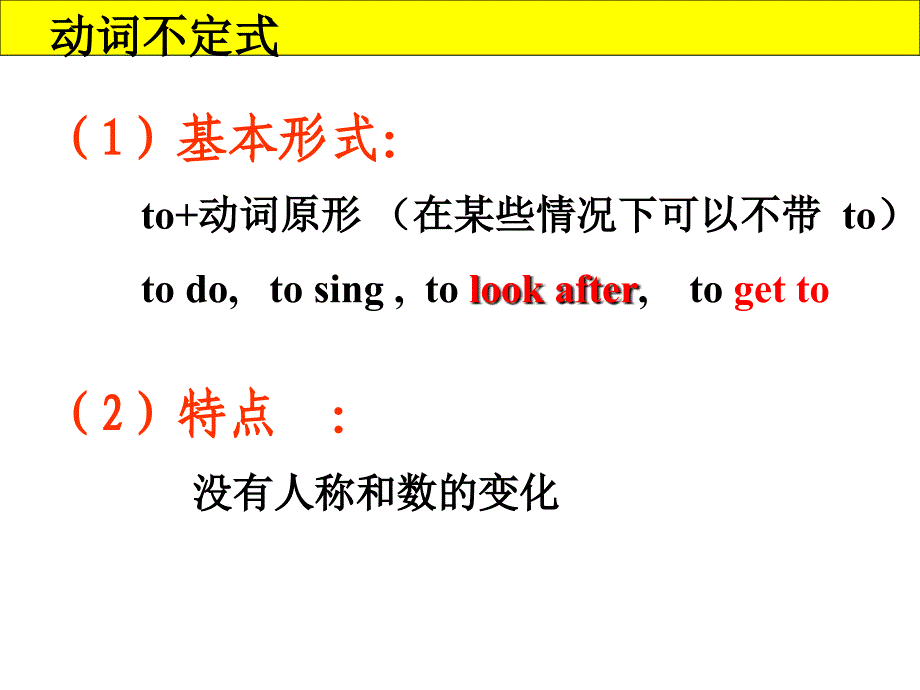 动词不定式

（1）基本形式:

to+动词原形 （在某些情况下可以不带 to）

to do, to sing , to look after, to get to

（2）特点 ：

没有人称和数的变化